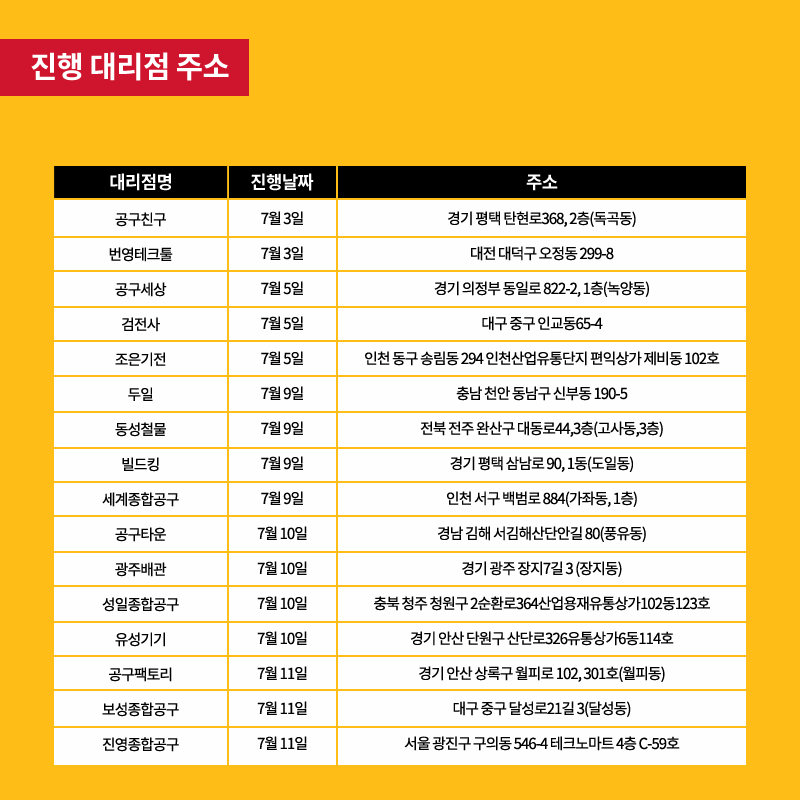 진행 대리점 주소

| 대리점명 | 진행날짜 | 주소 |
|---|---|---|
| 공구친구 | 7월 3일 | 경기 평택 탄현로368, 2층(독곡동) |
| 번영테크툴 | 7월 3일 | 대전 대덕구 오정동 299-8 |
| 공구세상 | 7월 5일 | 경기 의정부 동일로 822-2, 1층(녹양동) |
| 검전사 | 7월 5일 | 대구 중구 인교동65-4 |
| 조은기전 | 7월 5일 | 인천 동구 송림동 294 인천산업유통단지 편익상가 제비동 102호 |
| 두일 | 7월 9일 | 충남 천안 동남구 신부동 190-5 |
| 동성철물 | 7월 9일 | 전북 전주 완산구 대동로44,3층(고사동,3층) |
| 빌드킹 | 7월 9일 | 경기 평택 삼남로 90, 1동(도일동) |
| 세계종합공구 | 7월 9일 | 인천 서구 백범로 884(가좌동, 1층) |
| 공구타운 | 7월 10일 | 경남 김해 서김해산단안길 80(풍유동) |
| 광주배관 | 7월 10일 | 경기 광주 장지7길 3 (장지동) |
| 성일종합공구 | 7월 10일 | 충북 청주 청원구 2순환로364산업용재유통상가102동123호 |
| 유성기기 | 7월 10일 | 경기 안산 단원구 산단로326유통상가6동114호 |
| 공구팩토리 | 7월 11일 | 경기 안산 상록구 월피로 102, 301호(월피동) |
| 보성종합공구 | 7월 11일 | 대구 중구 달성로21길 3(달성동) |
| 진영종합공구 | 7월 11일 | 서울 광진구 구의동 546-4 테크노마트 4층 C-59호 |